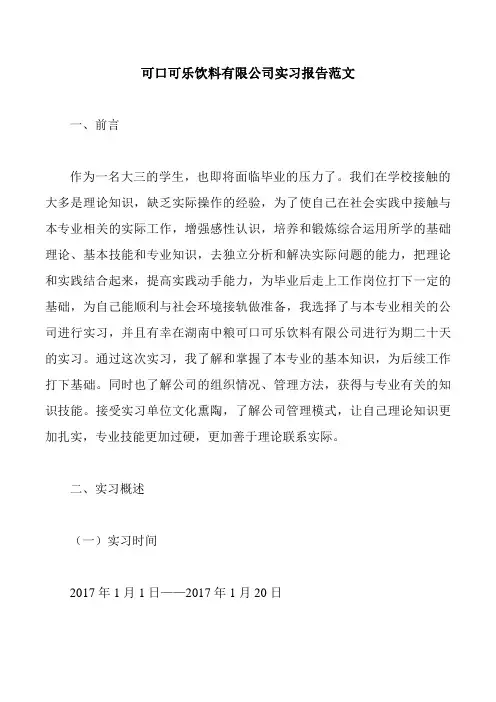 可口可乐饮料有限公司实习报告范文

一、前言

作为一名大三的学生，也即将面临毕业的压力了。我们在学校接触的大多是理论知识，缺乏实际操作的经验，为了使自己在社会实践中接触与本专业相关的实际工作，增强感性认识，培养和锻炼综合运用所学的基础理论、基本技能和专业知识，去独立分析和解决实际问题的能力，把理论和实践结合起来，提高实践动手能力，为毕业后走上工作岗位打下一定的基础，为自己能顺利与社会环境接轨做准备，我选择了与本专业相关的公司进行实习，并且有幸在湖南中粮可口可乐饮料有限公司进行为期二十天的实习。通过这次实习，我了解和掌握了本专业的基本知识，为后续工作打下基础。同时也了解公司的组织情况、管理方法，获得与专业有关的知识技能。接受实习单位文化熏陶，了解公司管理模式，让自己理论知识更加扎实，专业技能更加过硬，更加善于理论联系实际。

二、实习概述

（一）实习时间

2017 年 1 月 1 日——2017 年 1 月 20 日